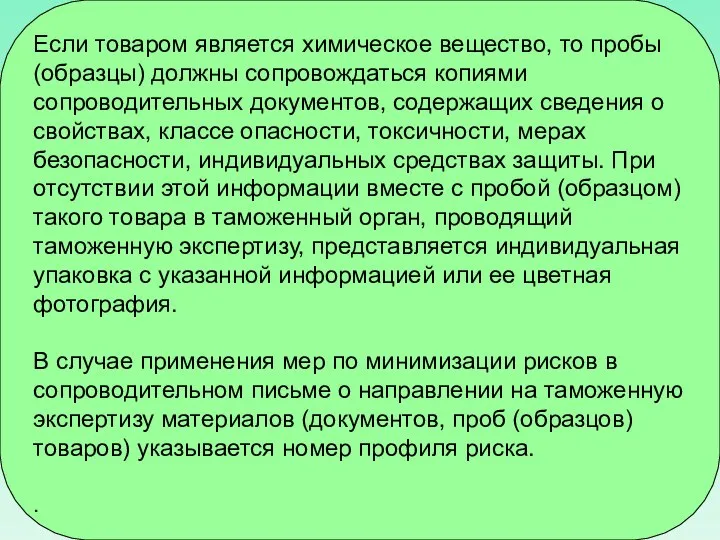 Если товаром является химическое вещество, то пробы (образцы) должны сопровождаться копиями сопроводительных документов, содержащих сведения о свойствах, классе опасности, токсичности, мерах безопасности, индивидуальных средствах защиты. При отсутствии этой информации вместе с пробой (образцом) такого товара в таможенный орган, проводящий таможенную экспертизу, представляется индивидуальная упаковка с указанной информацией или ее цветная фотография.

В случае применения мер по минимизации рисков в сопроводительном письме о направлении на таможенную экспертизу материалов (документов, проб (образцов) товаров) указывается номер профиля риска.

.